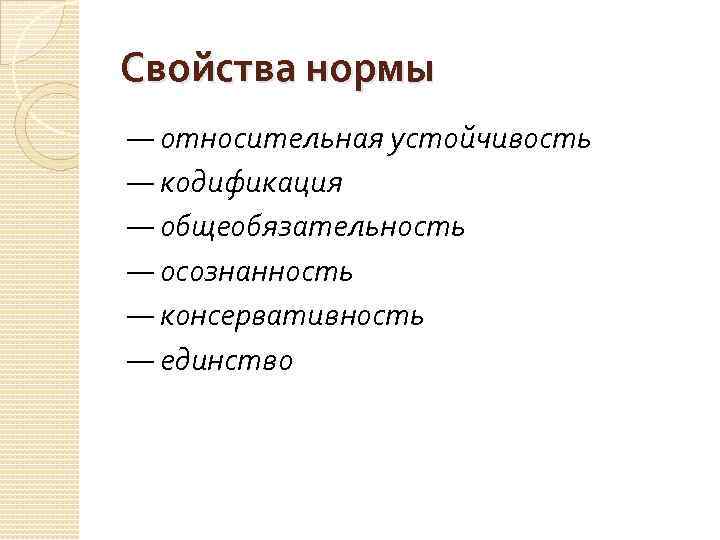 Свойства нормы

— относительная устойчивость

— кодификация

— общеобязательность

— осознанность

— консервативность

— единство